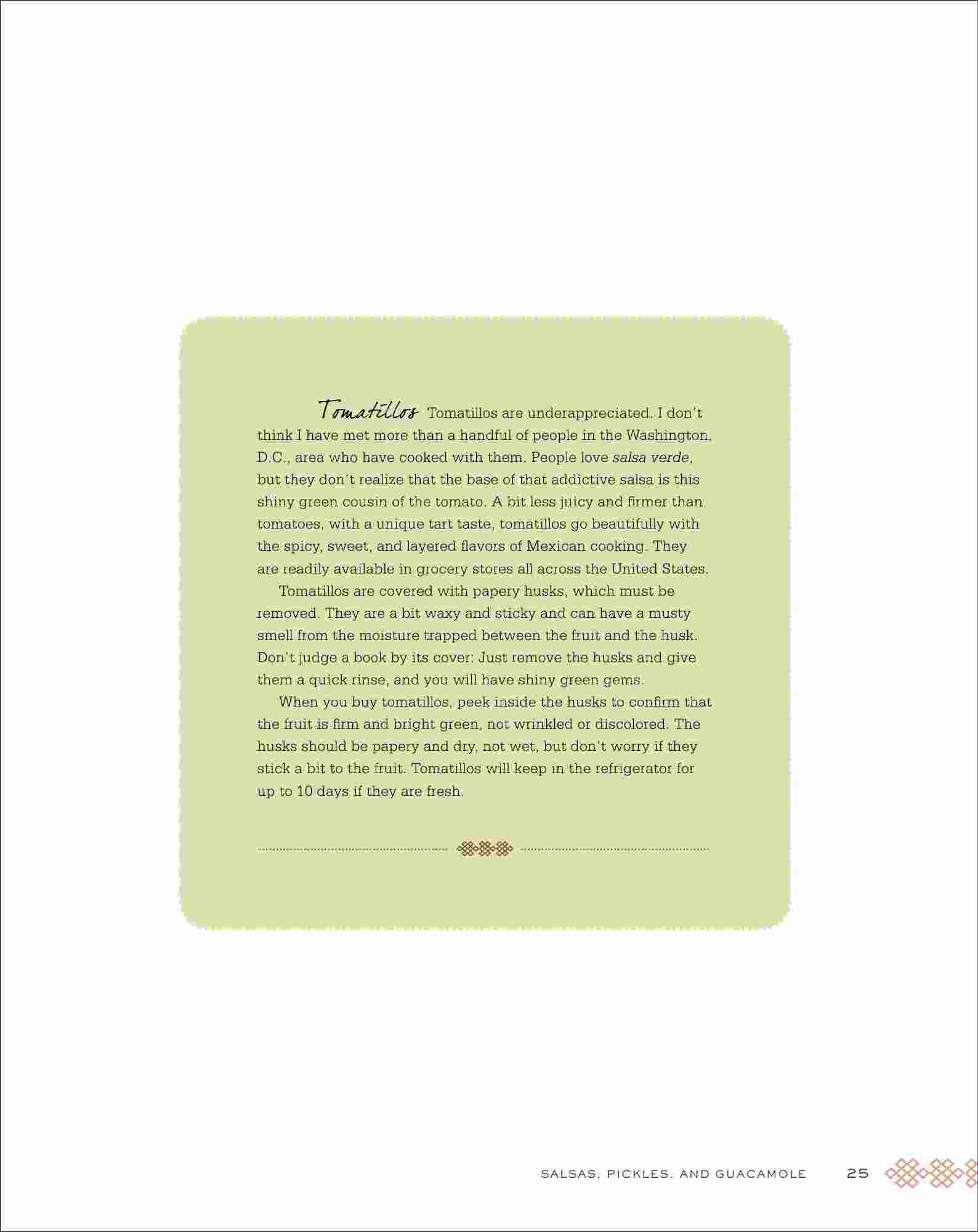 Tomatillos Tomatillos are underappreciated. I don't think I have met more than a handful of people in the Washington, D.C., area who have cooked with them. People love salsa verde, but they don't realize that the base of that addictive salsa is this shiny green cousin of the tomato. A bit less juicy and firmer than tomatoes, with a unique tart taste, tomatillos go beautifully with the spicy, sweet, and layered flavors of Mexican cooking. They are readily available in grocery stores all across the United States.

Tomatillos are covered with papery husks, which must be removed. They are a bit waxy and sticky and can have a musty smell from the moisture trapped between the fruit and the husk. Don't judge a book by its cover: Just remove the husks and give them a quick rinse, and you will have shiny green gems.

When you buy tomatillos, peek inside the husks to confirm that the fruit is firm and bright green, not wrinkled or discolored. The husks should be papery and dry, not wet, but don't worry if they stick a bit to the fruit. Tomatillos will keep in the refrigerator for up to 10 days if they are fresh.

SALSAS, PICKLES, AND GUACAMOLE 25